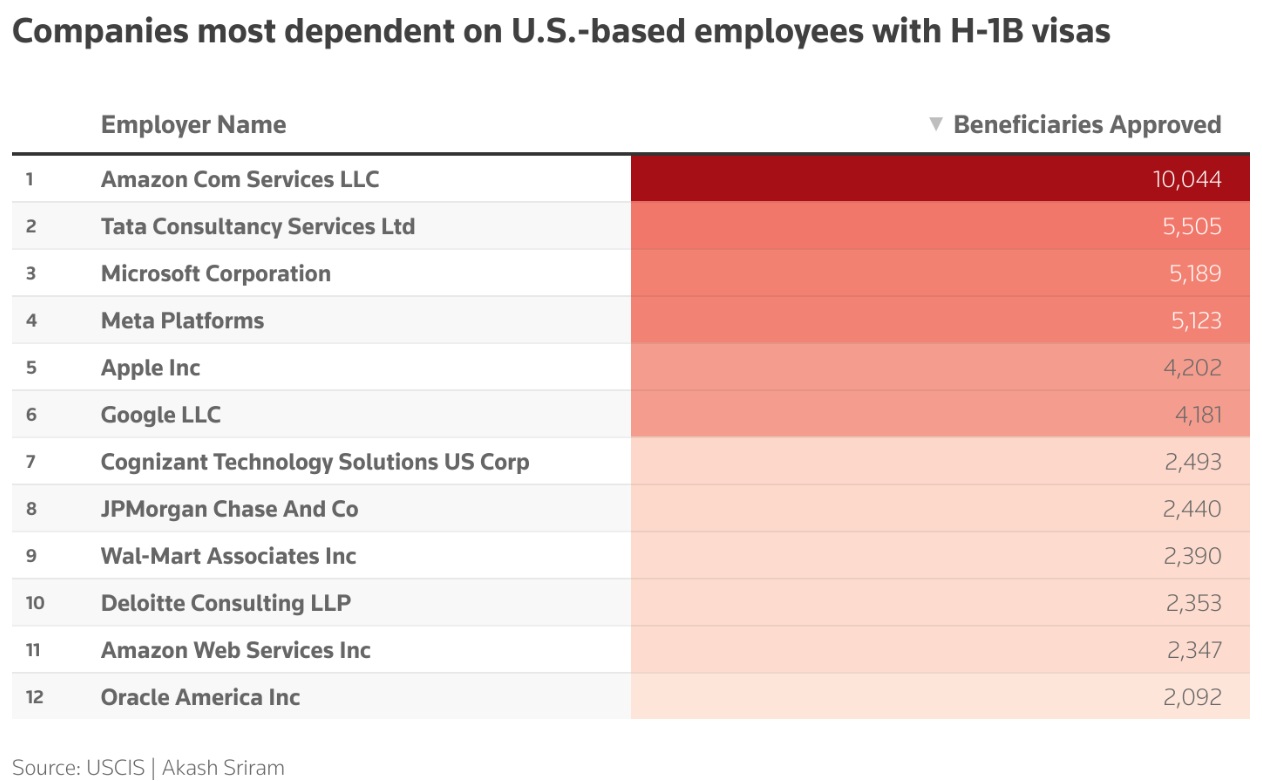 Companies most dependent on U.S.-based employees with H-1B visas

|  | Employer Name | ▼ Beneficiaries Approved |
|---|---|---|
| 1 | Amazon Com Services LLC | 10,044 |
| 2 | Tata Consultancy Services Ltd | 5,505 |
| 3 | Microsoft Corporation | 5,189 |
| 4 | Meta Platforms | 5,123 |
| 5 | Apple Inc | 4,202 |
| 6 | Google LLC | 4,181 |
| 7 | Cognizant Technology Solutions US Corp | 2,493 |
| 8 | JPMorgan Chase And Co | 2,440 |
| 9 | Wal-Mart Associates Inc | 2,390 |
| 10 | Deloitte Consulting LLP | 2,353 |
| 11 | Amazon Web Services Inc | 2,347 |
| 12 | Oracle America Inc | 2,092 |

Source: USCIS | Akash Sriram